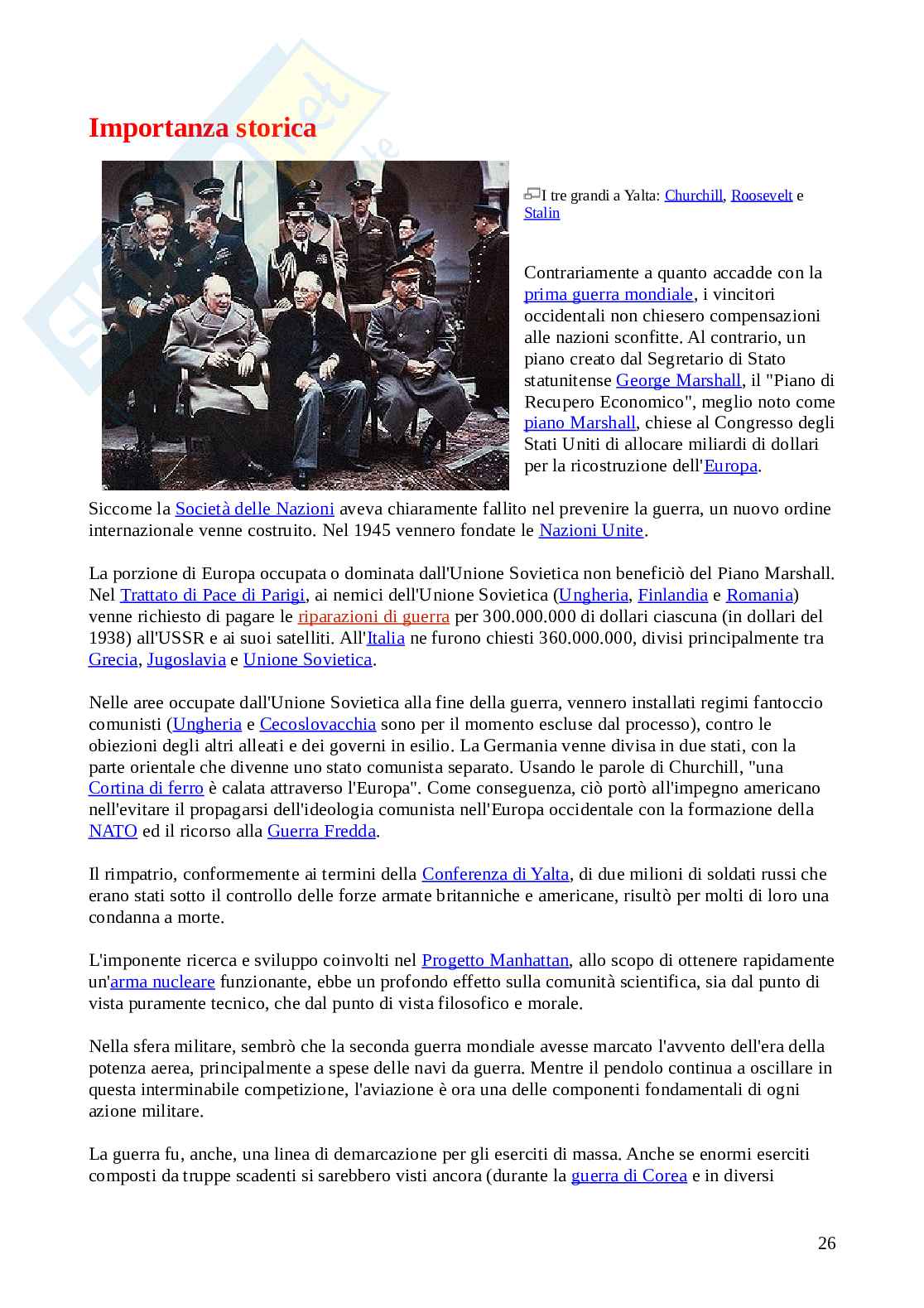 Importanza storica

I tre grandi a Yalta: Churchill, Roosevelt e Stalin

Contrariamente a quanto accadde con la prima guerra mondiale, i vincitori occidentali non chiesero compensazioni alle nazioni sconfitte. Al contrario, un piano creato dal Segretario di Stato statunitense George Marshall, il "Piano di Recupero Economico", meglio noto come piano Marshall, chiese al Congresso degli Stati Uniti di allocare miliardi di dollari per la ricostruzione dell'Europa.

Siccome la Società delle Nazioni aveva chiaramente fallito nel prevenire la guerra, un nuovo ordine internazionale venne costruito. Nel 1945 vennero fondate le Nazioni Unite.

La porzione di Europa occupata o dominata dall'Unione Sovietica non beneficiò del Piano Marshall. Nel Trattato di Pace di Parigi, ai nemici dell'Unione Sovietica (Ungheria, Finlandia e Romania) venne richiesto di pagare le riparazioni di guerra per 300.000.000 di dollari ciascuna (in dollari del 1938) all'USSR e ai suoi satelliti. All'Italia ne furono chiesti 360.000.000, divisi principalmente tra Grecia, Jugoslavia e Unione Sovietica.

Nelle aree occupate dall'Unione Sovietica alla fine della guerra, vennero installati regimi fantoccio comunisti (Ungheria e Cecoslovacchia sono per il momento escluse dal processo), contro le obiezioni degli altri alleati e dei governi in esilio. La Germania venne divisa in due stati, con la parte orientale che divenne uno stato comunista separato. Usando le parole di Churchill, "una Cortina di ferro è calata attraverso l'Europa". Come conseguenza, ciò portò all'impegno americano nell'evitare il propagarsi dell'ideologia comunista nell'Europa occidentale con la formazione della NATO ed il ricorso alla Guerra Fredda.

Il rimpatrio, conformemente ai termini della Conferenza di Yalta, di due milioni di soldati russi che erano stati sotto il controllo delle forze armate britanniche e americane, risultò per molti di loro una condanna a morte.

L'imponente ricerca e sviluppo coinvolti nel Progetto Manhattan, allo scopo di ottenere rapidamente un'arma nucleare funzionante, ebbe un profondo effetto sulla comunità scientifica, sia dal punto di vista puramente tecnico, che dal punto di vista filosofico e morale.

Nella sfera militare, sembrò che la seconda guerra mondiale avesse marcato l'avvento dell'era della potenza aerea, principalmente a spese delle navi da guerra. Mentre il pendolo continua a oscillare in questa interminabile competizione, l'aviazione è ora una delle componenti fondamentali di ogni azione militare.

La guerra fu, anche, una linea di demarcazione per gli eserciti di massa. Anche se enormi eserciti composti da truppe scadenti si sarebbero visti ancora (durante la guerra di Corea e in diversi

26